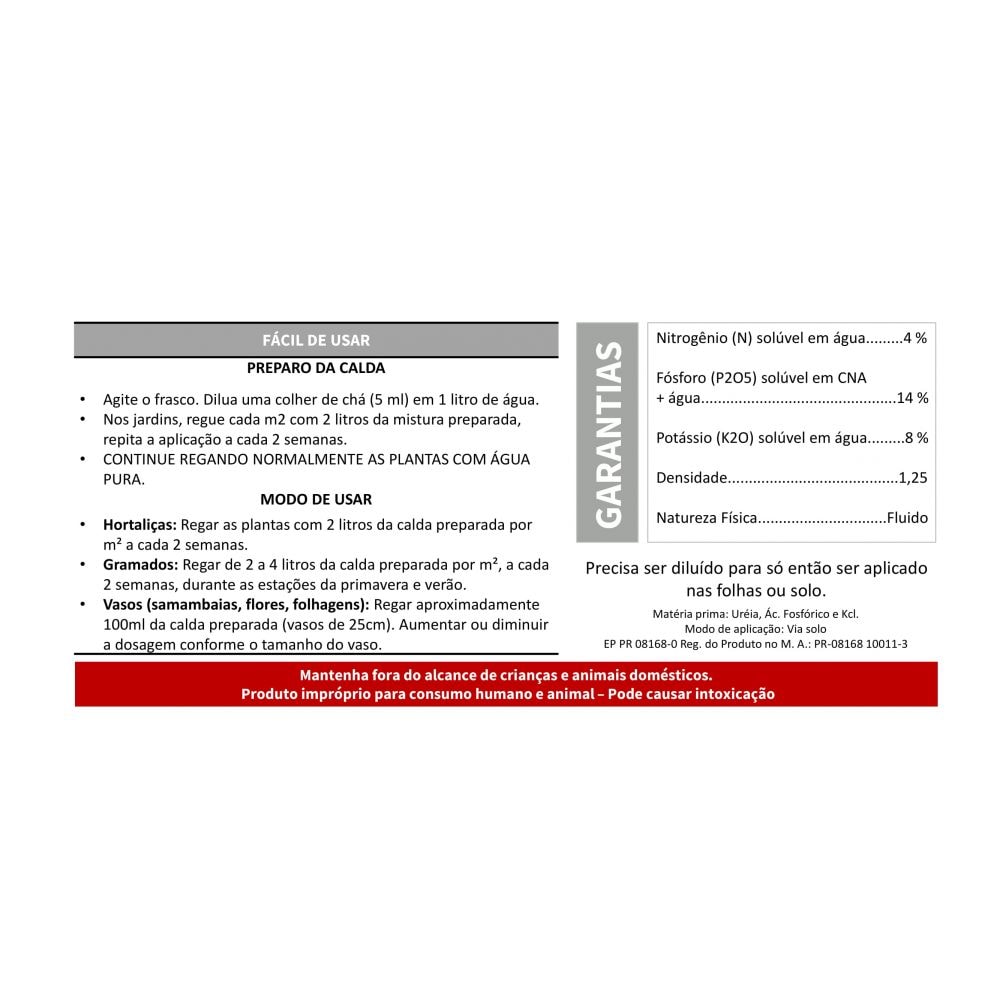 FÁCIL DE USAR

PREPARO DA CALDA

• Agite o frasco. Dilua uma colher de chá (5 ml) em 1 litro de água.
• Nos jardins, regue cada m2 com 2 litros da mistura preparada, repita a aplicação a cada 2 semanas.
• CONTINUE REGANDO NORMALMENTE AS PLANTAS COM ÁGUA PURA.

MODO DE USAR

• Hortaliças: Regar as plantas com 2 litros da calda preparada por m² a cada 2 semanas.
• Gramados: Regar de 2 a 4 litros da calda preparada por m², a cada 2 semanas, durante as estações da primavera e verão.
• Vasos (samambaias, flores, folhagens): Regar aproximadamente 100ml da calda preparada (vasos de 25cm). Aumentar ou diminuir a dosagem conforme o tamanho do vaso.

GARANTIAS

Nitrogênio (N) solúvel em água 4 %

Fósforo (P2O5) solúvel em CNA + água 14 %

Potássio (K2O) solúvel em água 8 %

Densidade 1,25

Natureza Física Fluido

Precisa ser diluído para só então ser aplicado nas folhas ou solo.

Matéria prima: Uréia, Ác. Fosfórico e Kcl.
Modo de aplicação: Via solo
EP PR 08168-0 Reg. do Produto no M. A.: PR-08168 10011-3

Mantenha fora do alcance de crianças e animais domésticos.
Produto impróprio para consumo humano e animal – Pode causar intoxicação